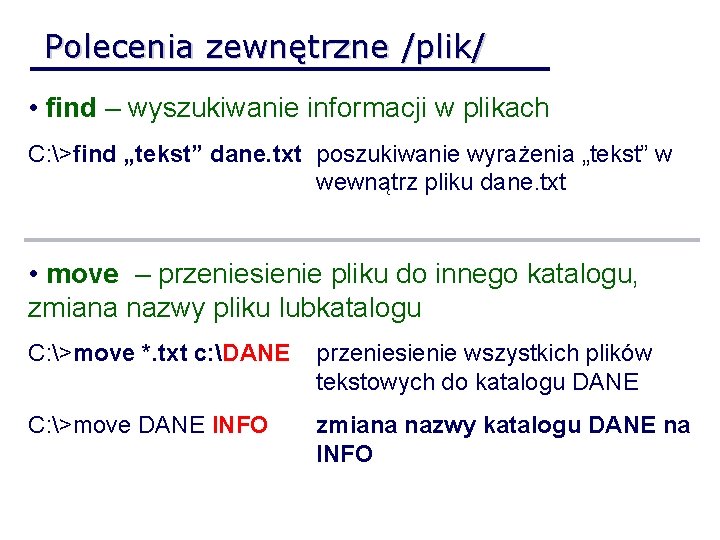 Polecenia zewnętrzne /plik/

• find – wyszukiwanie informacji w plikach

C:\>find „tekst” dane.txt poszukiwanie wyrażenia „tekst” w wewnątrz pliku dane.txt

• move – przeniesienie pliku do innego katalogu, zmiana nazwy pliku lubkatalogu

C:\>move *.txt c:\DANE przeniesienie wszystkich plików tekstowych do katalogu DANE

C:\>move DANE INFO zmiana nazwy katalogu DANE na INFO